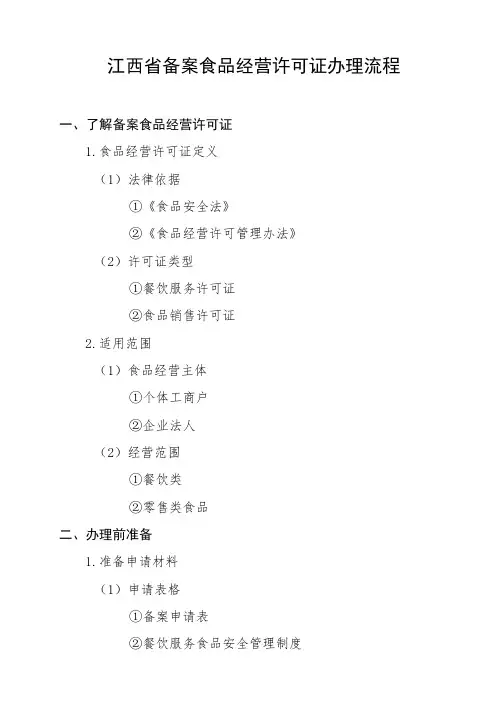 江西省备案食品经营许可证办理流程

一、了解备案食品经营许可证

1. 食品经营许可证定义

（1）法律依据

①《食品安全法》

②《食品经营许可管理办法》

（2）许可证类型

①餐饮服务许可证

②食品销售许可证

2. 适用范围

（1）食品经营主体

①个体工商户

②企业法人

（2）经营范围

①餐饮类

②零售类食品

二、办理前准备

1. 准备申请材料

（1）申请表格

①备案申请表

②餐饮服务食品安全管理制度